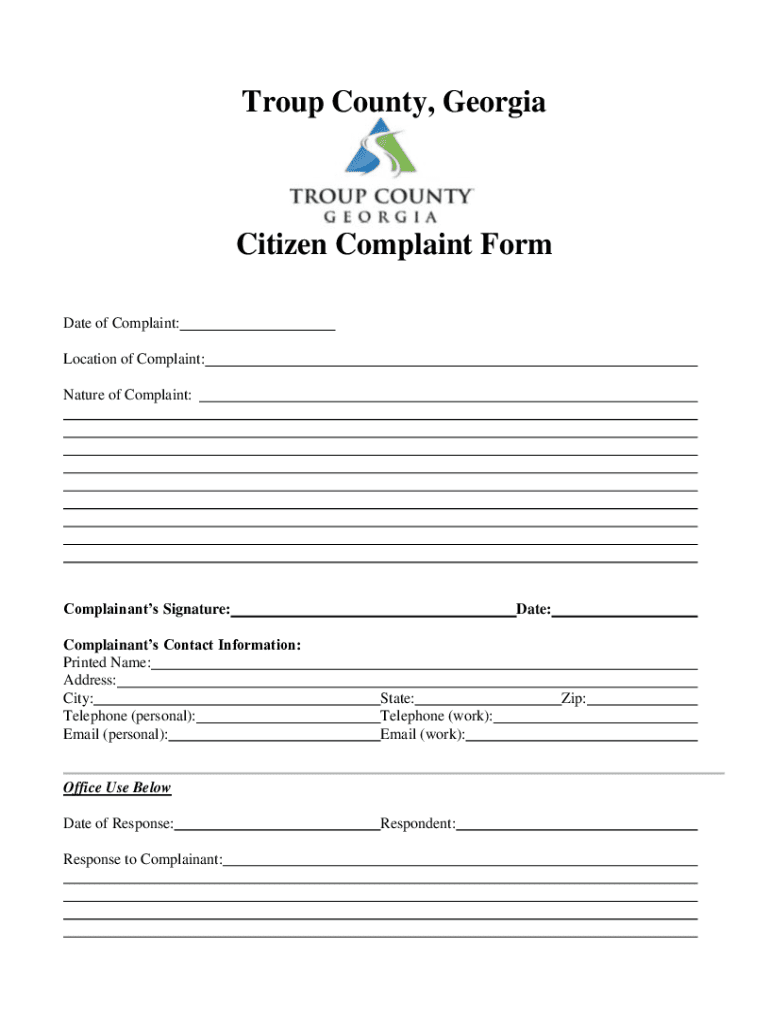 Troup County, Georgia

TROUP COUNTY
GEORGIA

Citizen Complaint Form

Date of Complaint:

Location of Complaint:

Nature of Complaint:

Complainant's Signature: Date:

Complainant's Contact Information:
Printed Name:
Address:
City: State: Zip:
Telephone (personal): Telephone (work):
Email (personal): Email (work):

Office Use Below

Date of Response: Respondent:

Response to Complainant: